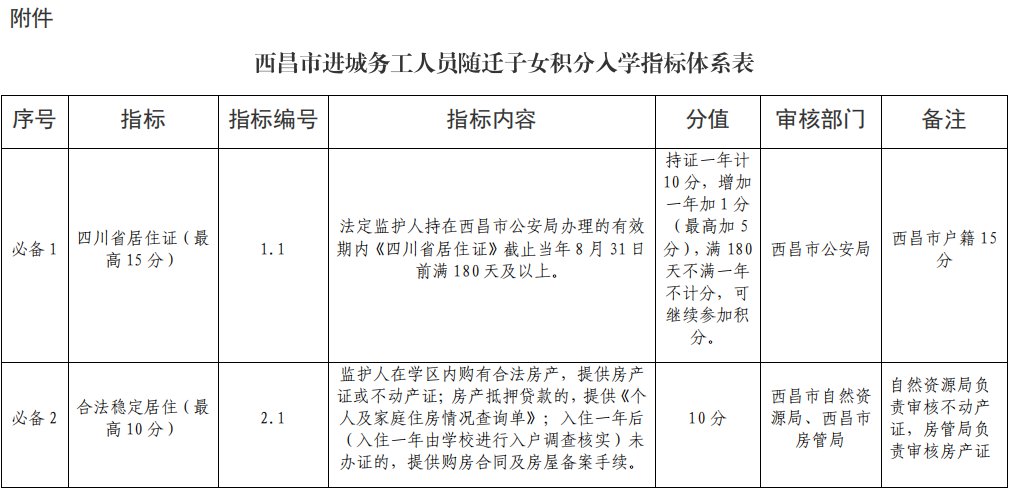 附件

西昌市进城务工人员随迁子女积分入学指标体系表

| 序号 | 指标 | 指标编号 | 指标内容 | 分值 | 审核部门 | 备注 |
|---|---|---|---|---|---|---|
| 必备 1 | 四川省居住证（最高 15 分） | 1.1 | 法定监护人持在西昌市公安局办理的有效期内《四川省居住证》截止当年 8 月 31 日前满 180 天及以上。 | 持证一年计 10 分，增加一年加 1 分（最高加 5 分），满 180 天不满一年不计分，可继续参加积分。 | 西昌市公安局 | 西昌市户籍 15 分 |
| 必备 2 | 合法稳定居住（最高 10 分） | 2.1 | 监护人在学区内购有合法房产，提供房产证或不动产证；房产抵押贷款的，提供《个人及家庭住房情况查询单》；入住一年后（入住一年由学校进行入户调查核实）未办证的，提供购房合同及房屋备案手续。 | 10 分 | 西昌市自然资源局、西昌市房管局 | 自然资源局负责审核不动产证，房管局负责审核房产证 |